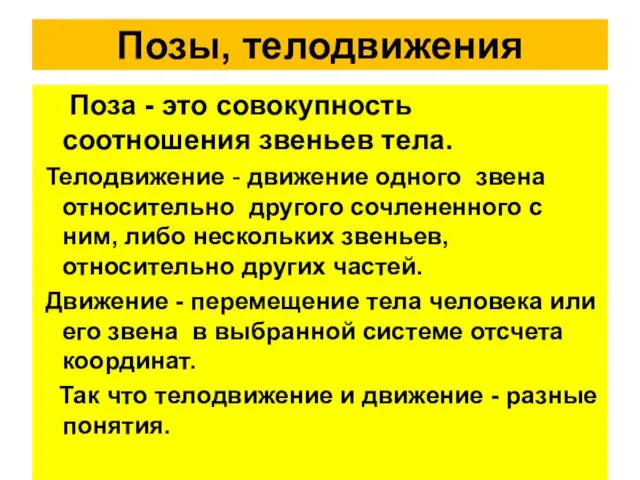 Позы, телодвижения

Поза - это совокупность соотношения звеньев тела.

Телодвижение - движение одного звена относительно другого сочлененного с ним, либо нескольких звеньев, относительно других частей.

Движение - перемещение тела человека или его звена в выбранной системе отсчета координат.

Так что телодвижение и движение - разные понятия.